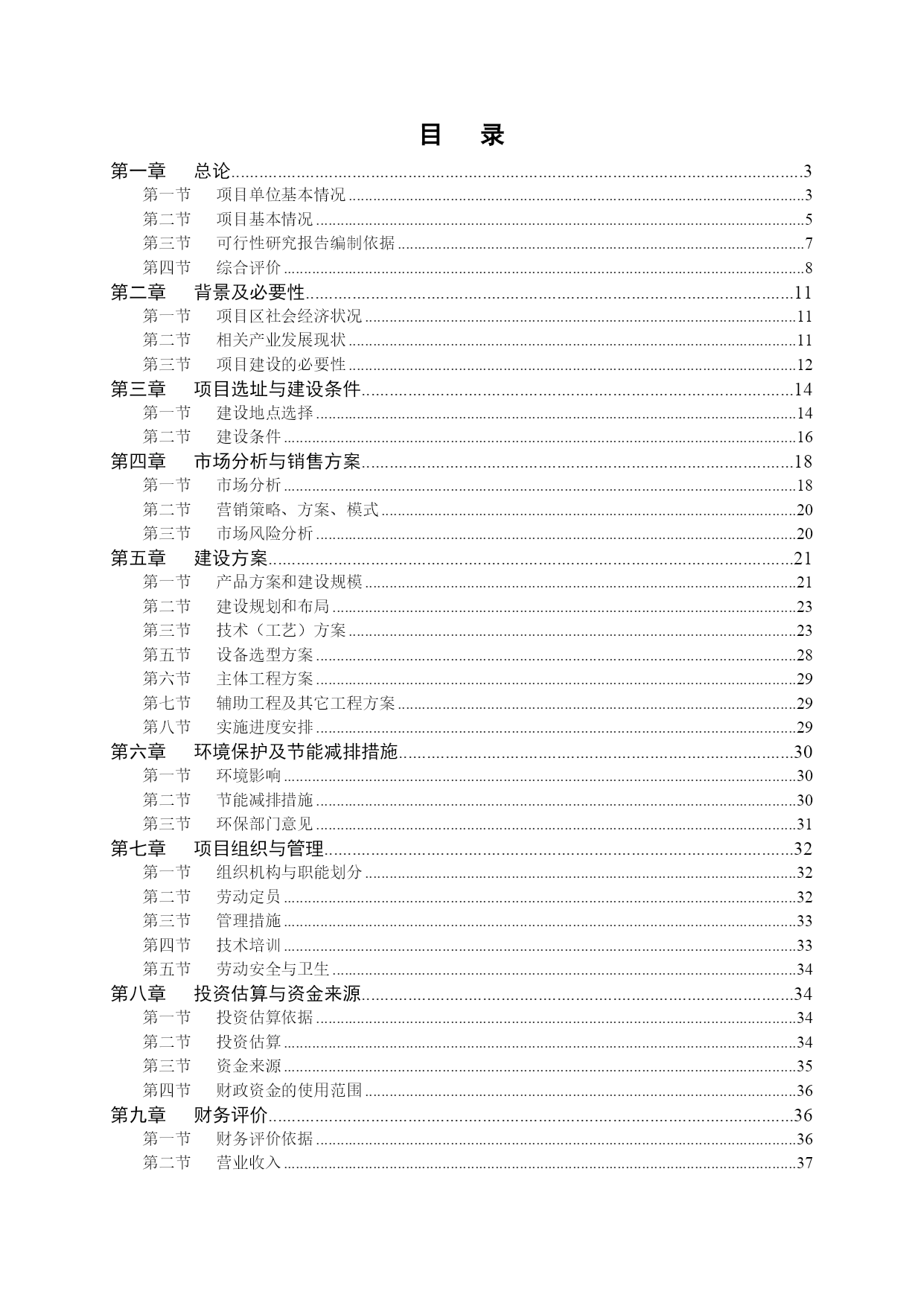 目　录

第一章　总论......3
第一节　项目单位基本情况......3
第二节　项目基本情况......5
第三节　可行性研究报告编制依据......7
第四节　综合评价......8
第二章　背景及必要性......11
第一节　项目区社会经济状况......11
第二节　相关产业发展现状......11
第三节　项目建设的必要性......12
第三章　项目选址与建设条件......14
第一节　建设地点选择......14
第二节　建设条件......16
第四章　市场分析与销售方案......18
第一节　市场分析......18
第二节　营销策略、方案、模式......20
第三节　市场风险分析......20
第五章　建设方案......21
第一节　产品方案和建设规模......21
第二节　建设规划和布局......23
第三节　技术（工艺）方案......23
第五节　设备选型方案......28
第六节　主体工程方案......29
第七节　辅助工程及其它工程方案......29
第八节　实施进度安排......29
第六章　环境保护及节能减排措施......30
第一节　环境影响......30
第二节　节能减排措施......30
第三节　环保部门意见......31
第七章　项目组织与管理......32
第一节　组织机构与职能划分......32
第二节　劳动定员......32
第三节　管理措施......33
第四节　技术培训......33
第五节　劳动安全与卫生......34
第八章　投资估算与资金来源......34
第一节　投资估算依据......34
第二节　投资估算......34
第三节　资金来源......35
第四节　财政资金的使用范围......36
第九章　财务评价......36
第一节　财务评价依据......36
第二节　营业收入......37